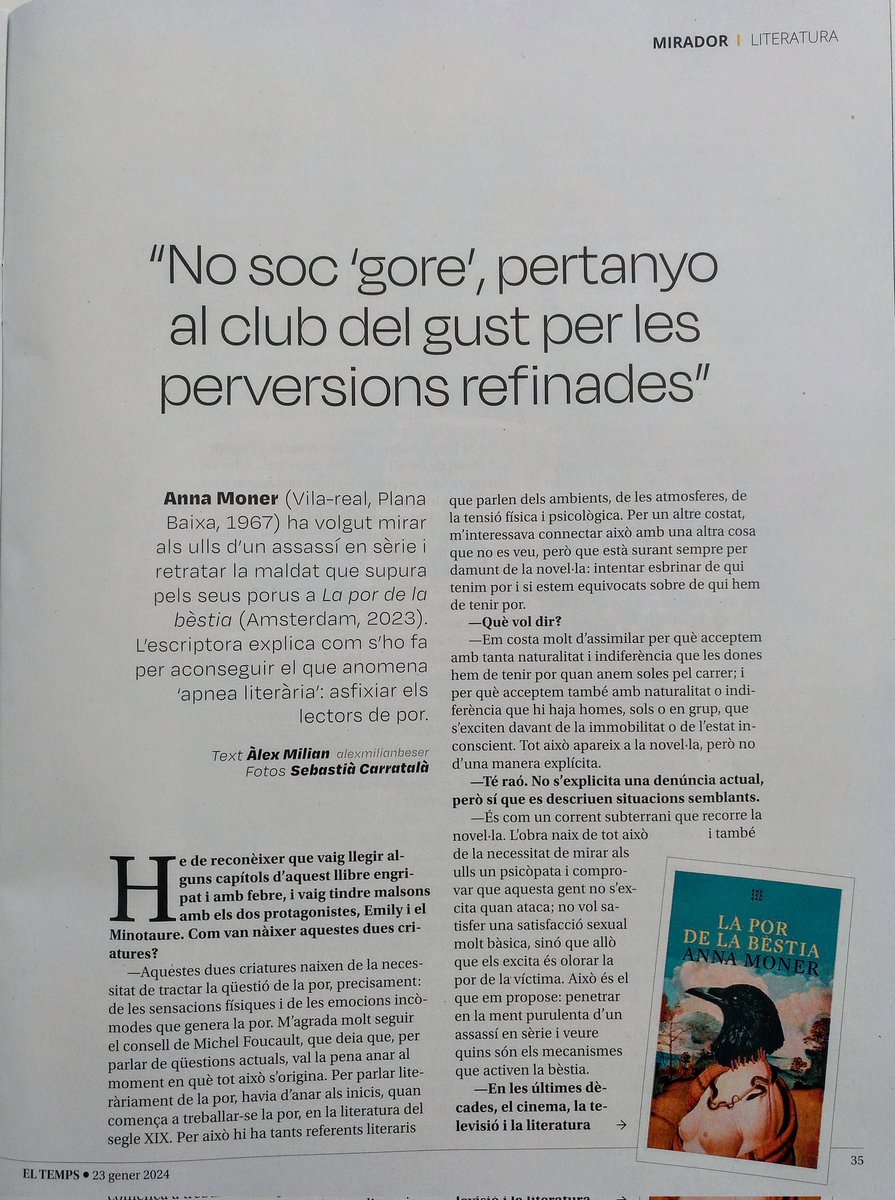 MIRADOR | LITERATURA

"No soc 'gore', pertanyo al club del gust per les perversions refinades"

**Anna Moner** (Vila-real, Plana Baixa, 1967) ha volgut mirar als ulls d'un assassí en sèrie i retratar la maldat que supura pels seus porus a *La por de la bèstia* (Amsterdam, 2023). L'escriptora explica com s'ho fa per aconseguir el que anomena 'apnea literària': asfixiar els lectors de por.

Text **Àlex Milian** alexmilianbeser
Fotos **Sebastià Carratalà**

**He de reconèixer que vaig llegir alguns capítols d'aquest llibre engripat i amb febre, i vaig tindre malsons amb els dos protagonistes, Emily i el Minotaure. Com van nàixer aquestes dues criatures?**

—Aquestes dues criatures naixen de la necessitat de tractar la qüestió de la por, precisament: de les sensacions físiques i de les emocions incòmodes que genera la por. M'agrada molt seguir el consell de Michel Foucault, que deia que, per parlar de qüestions actuals, val la pena anar al moment en què tot això s'origina. Per parlar literàriament de la por, havia d'anar als inicis, quan comença a treballar-se la por, en la literatura del segle XIX. Per això hi ha tants referents literaris que parlen dels ambients, de les atmosferes, de la tensió física i psicològica. Per un altre costat, m'interessava connectar això amb una altra cosa que no es veu, però que està surant sempre per damunt de la novel·la: intentar esbrinar de qui tenim por i si estem equivocats sobre de qui hem de tenir por.

**—Què vol dir?**

—Em costa molt d'assimilar per què acceptem amb tanta naturalitat i indiferència que les dones hem de tenir por quan anem soles pel carrer; i per què acceptem també amb naturalitat o indiferència que hi haja homes, sols o en grup, que s'exciten davant de la immobilitat o de l'estat inconscient. Tot això apareix a la novel·la, però no d'una manera explícita.

**—Té raó. No s'explicita una denúncia actual, però sí que es descriuen situacions semblants.**

—És com un corrent subterrani que recorre la novel·la. L'obra naix de tot això i també de la necessitat de mirar als ulls un psicòpata i comprovar que aquesta gent no s'excita quan ataca; no vol satisfer una satisfacció sexual molt bàsica, sinó que allò que els excita és olorar la por de la víctima. Això és el que em propose: penetrar en la ment purulenta d'un assassí en sèrie i veure quins són els mecanismes que activen la bèstia.

**—En les últimes dècades, el cinema, la televisió i la literatura** →

LA POR DE LA BÈSTIA
ANNA MONER

EL TEMPS • 23 gener 2024

35